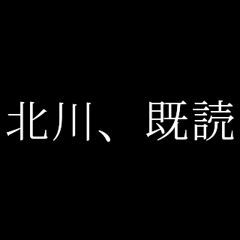 北川、既読